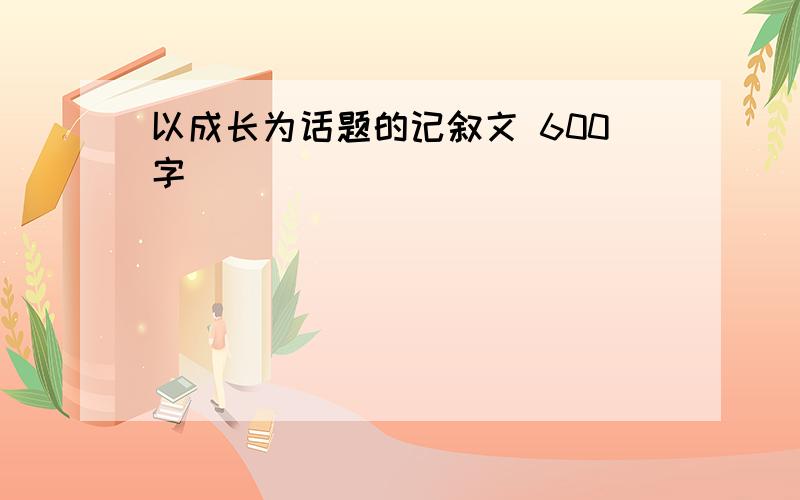 以成长为话题的记叙文 600字